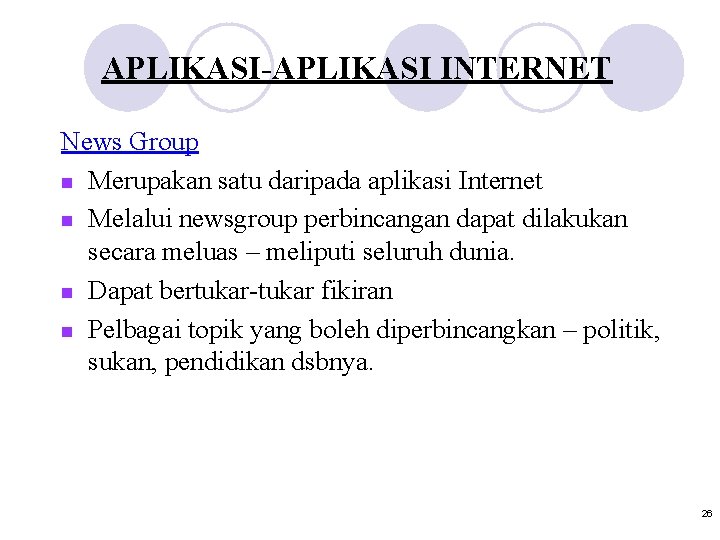 APLIKASI-APLIKASI INTERNET

News Group

• Merupakan satu daripada aplikasi Internet
• Melalui newsgroup perbincangan dapat dilakukan secara meluas – meliputi seluruh dunia.
• Dapat bertukar-tukar fikiran
• Pelbagai topik yang boleh diperbincangkan – politik, sukan, pendidikan dsbnya.

26